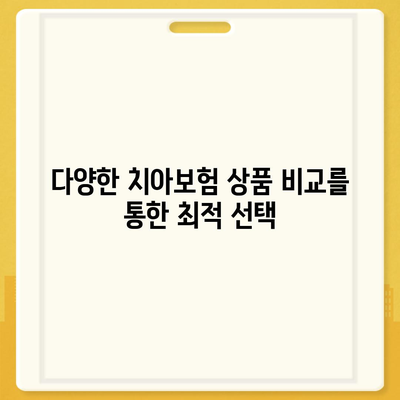 다양한 치아보험 상품 비교를 통한 최적 선택